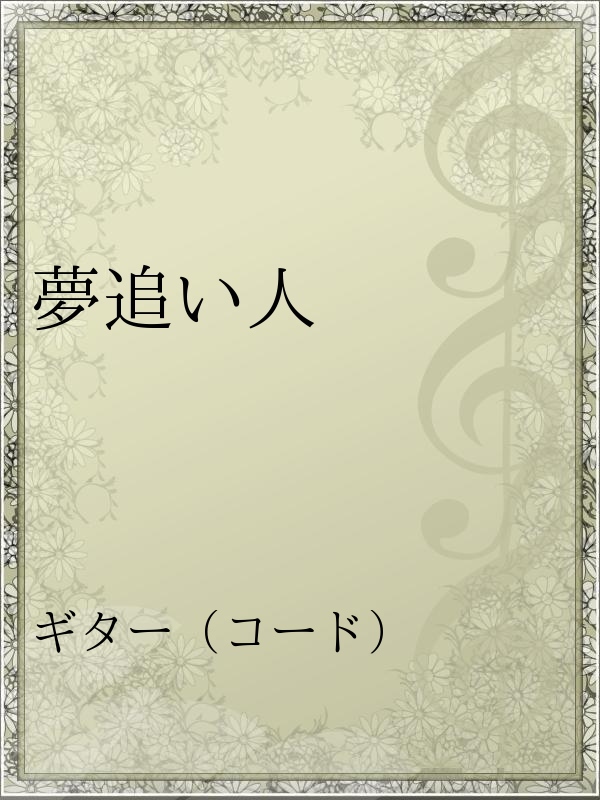 夢追い人

ギター（コード）